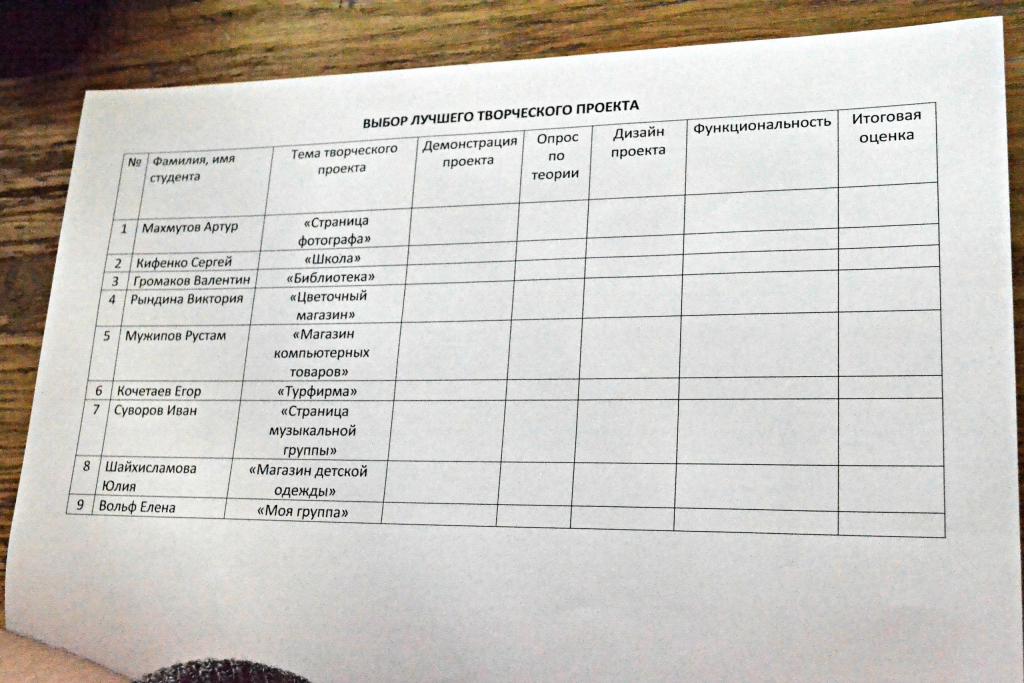 ВЫБОР ЛУЧШЕГО ТВОРЧЕСКОГО ПРОЕКТА

| № | Фамилия, имя студента | Тема творческого проекта | Демонстрация проекта | Опрос по теории | Дизайн проекта | Функциональность | Итоговая оценка |
|---|---|---|---|---|---|---|---|
| 1 | Махмутов Артур | «Страница фотографа» | | | | | |
| 2 | Кифенко Сергей | «Школа» | | | | | |
| 3 | Громаков Валентин | «Библиотека» | | | | | |
| 4 | Рындина Виктория | «Цветочный магазин» | | | | | |
| 5 | Мужипов Рустам | «Магазин компьютерных товаров» | | | | | |
| 6 | Кочетаев Егор | «Турфирма» | | | | | |
| 7 | Суворов Иван | «Страница музыкальной группы» | | | | | |
| 8 | Шайхисламова Юлия | «Магазин детской одежды» | | | | | |
| 9 | Вольф Елена | «Моя группа» | | | | | |